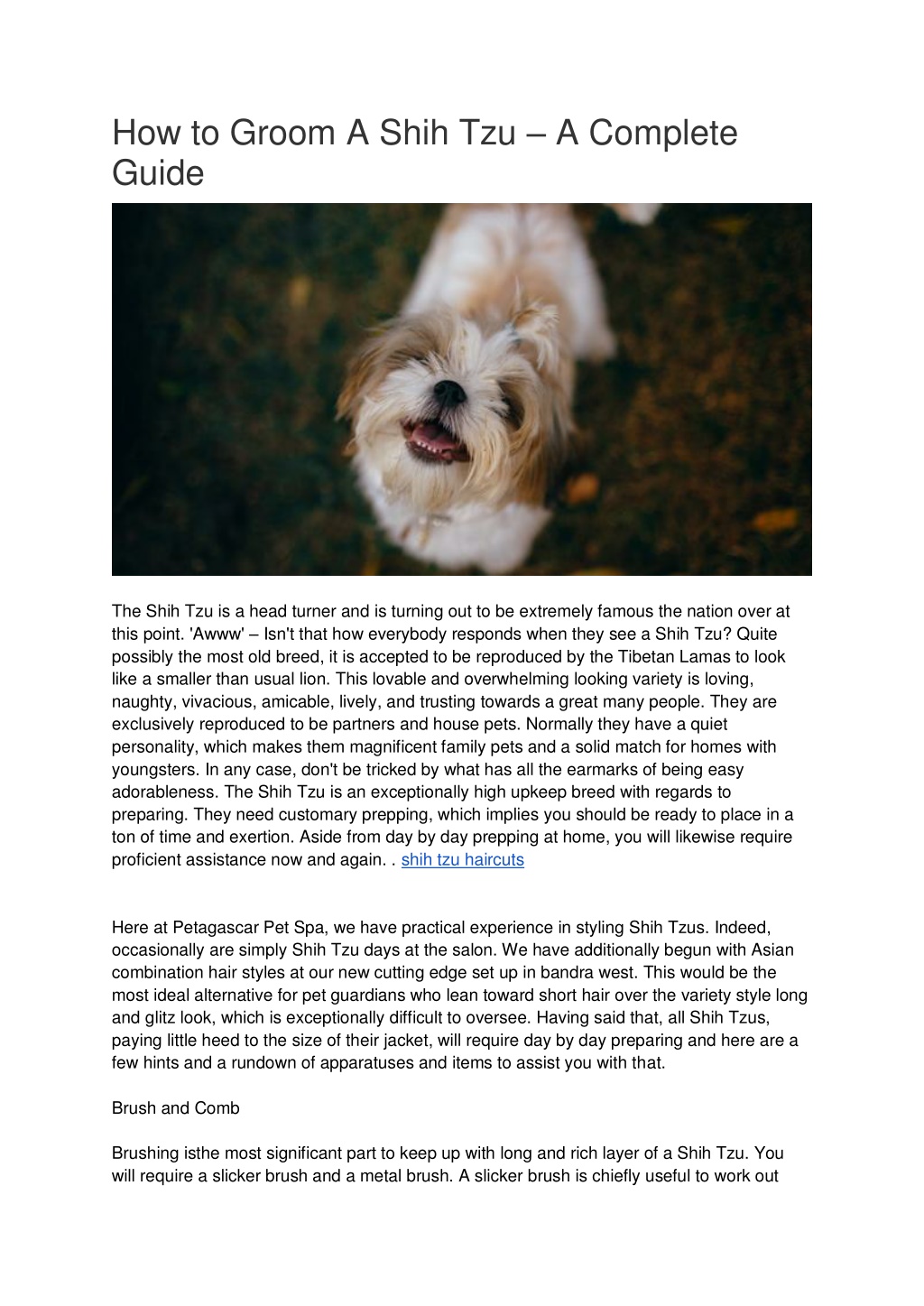 How to Groom A Shih Tzu – A Complete Guide

The Shih Tzu is a head turner and is turning out to be extremely famous the nation over at this point. 'Awww' – Isn't that how everybody responds when they see a Shih Tzu? Quite possibly the most old breed, it is accepted to be reproduced by the Tibetan Lamas to look like a smaller than usual lion. This lovable and overwhelming looking variety is loving, naughty, vivacious, amicable, lively, and trusting towards a great many people. They are exclusively reproduced to be partners and house pets. Normally they have a quiet personality, which makes them magnificent family pets and a solid match for homes with youngsters. In any case, don't be tricked by what has all the earmarks of being easy adorableness. The Shih Tzu is an exceptionally high upkeep breed with regards to preparing. They need customary prepping, which implies you should be ready to place in a ton of time and exertion. Aside from day by day prepping at home, you will likewise require proficient assistance now and again. . shih tzu haircuts

Here at Petagascar Pet Spa, we have practical experience in styling Shih Tzus. Indeed, occasionally are simply Shih Tzu days at the salon. We have additionally begun with Asian combination hair styles at our new cutting edge set up in bandra west. This would be the most ideal alternative for pet guardians who lean toward short hair over the variety style long and glitz look, which is exceptionally difficult to oversee. Having said that, all Shih Tzus, paying little heed to the size of their jacket, will require day by day preparing and here are a few hints and a rundown of apparatuses and items to assist you with that.

Brush and Comb

Brushing isthe most significant part to keep up with long and rich layer of a Shih Tzu. You will require a slicker brush and a metal brush. A slicker brush is chiefly useful to work out